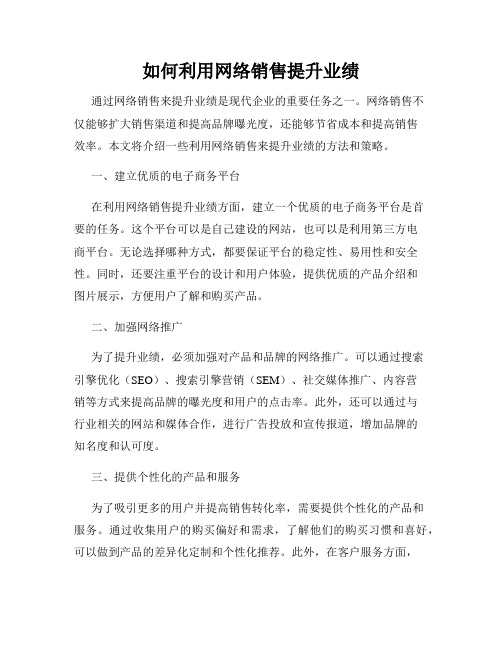 如何利用网络销售提升业绩

通过网络销售来提升业绩是现代企业的重要任务之一。网络销售不仅能够扩大销售渠道和提高品牌曝光度，还能够节省成本和提高销售效率。本文将介绍一些利用网络销售来提升业绩的方法和策略。

一、建立优质的电子商务平台

在利用网络销售提升业绩方面，建立一个优质的电子商务平台是首要的任务。这个平台可以是自己建设的网站，也可以是利用第三方电商平台。无论选择哪种方式，都要保证平台的稳定性、易用性和安全性。同时，还要注重平台的设计和用户体验，提供优质的产品介绍和图片展示，方便用户了解和购买产品。

二、加强网络推广

为了提升业绩，必须加强对产品和品牌的网络推广。可以通过搜索引擎优化（SEO）、搜索引擎营销（SEM）、社交媒体推广、内容营销等方式来提高品牌的曝光度和用户的点击率。此外，还可以通过与行业相关的网站和媒体合作，进行广告投放和宣传报道，增加品牌的知名度和认可度。

三、提供个性化的产品和服务

为了吸引更多的用户并提高销售转化率，需要提供个性化的产品和服务。通过收集用户的购买偏好和需求，了解他们的购买习惯和喜好，可以做到产品的差异化定制和个性化推荐。此外，在客户服务方面，